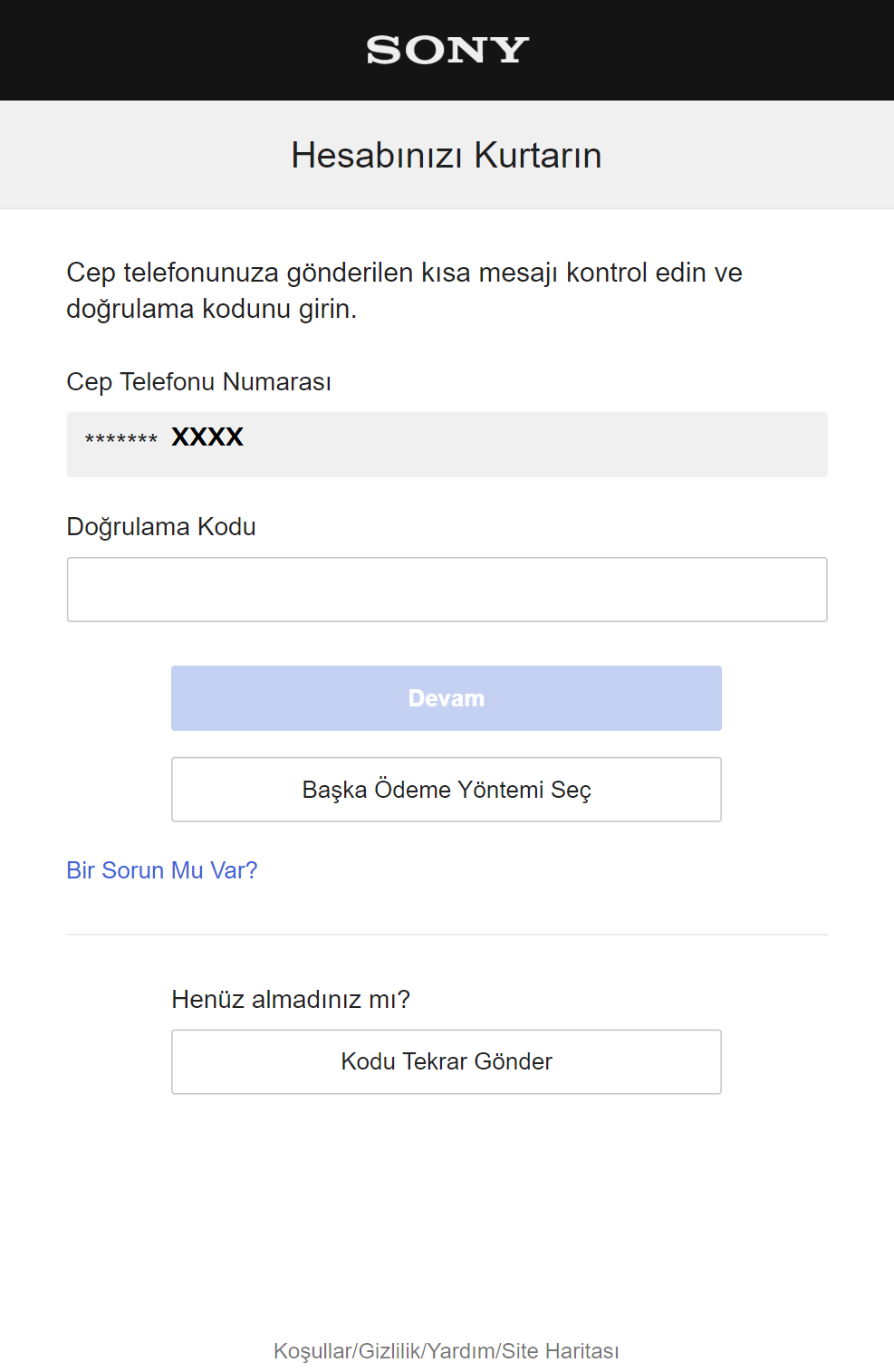 SONY

Hesabınızı Kurtarın

Cep telefonunuza gönderilen kısa mesajı kontrol edin ve doğrulama kodunu girin.

Cep Telefonu Numarası

******* XXXX

Doğrulama Kodu

Devam

Başka Ödeme Yöntemi Seç

Bir Sorun Mu Var?

Henüz almadınız mı?

Kodu Tekrar Gönder

Koşullar/Gizlilik/Yardım/Site Haritası